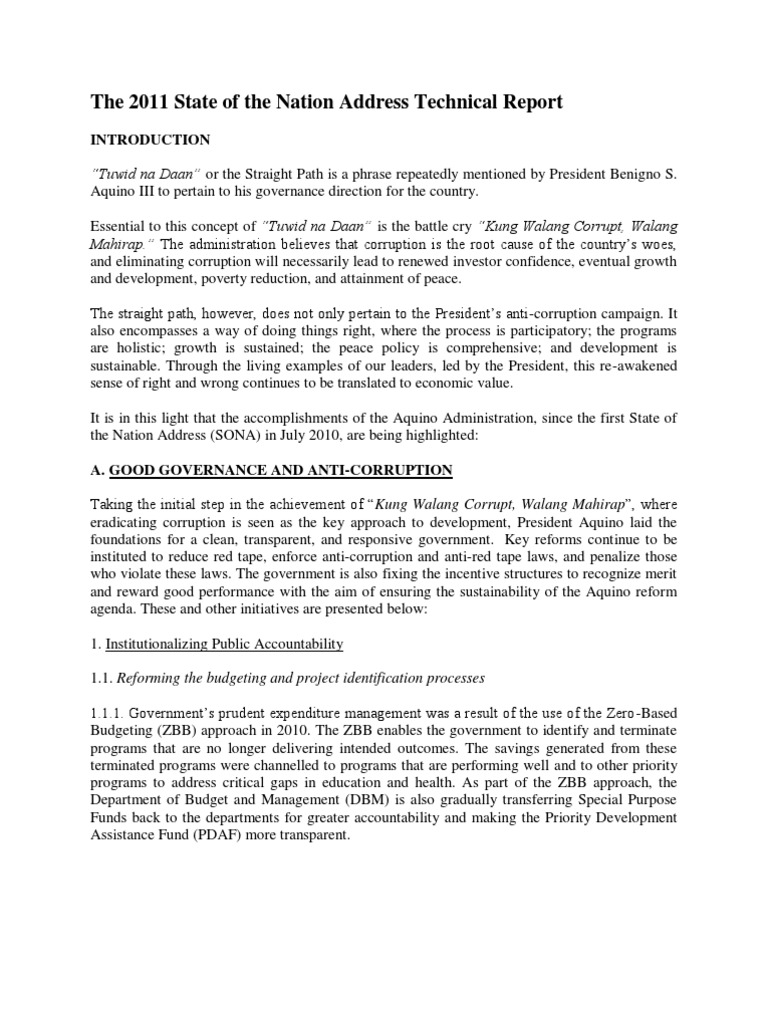 The 2011 State of the Nation Address Technical Report

INTRODUCTION

"Tuwid na Daan" or the Straight Path is a phrase repeatedly mentioned by President Benigno S. Aquino III to pertain to his governance direction for the country.

Essential to this concept of "Tuwid na Daan" is the battle cry "Kung Walang Corrupt, Walang Mahirap." The administration believes that corruption is the root cause of the country's woes, and eliminating corruption will necessarily lead to renewed investor confidence, eventual growth and development, poverty reduction, and attainment of peace.

The straight path, however, does not only pertain to the President's anti-corruption campaign. It also encompasses a way of doing things right, where the process is participatory; the programs are holistic; growth is sustained; the peace policy is comprehensive; and development is sustainable. Through the living examples of our leaders, led by the President, this re-awakened sense of right and wrong continues to be translated to economic value.

It is in this light that the accomplishments of the Aquino Administration, since the first State of the Nation Address (SONA) in July 2010, are being highlighted:

A. GOOD GOVERNANCE AND ANTI-CORRUPTION

Taking the initial step in the achievement of "Kung Walang Corrupt, Walang Mahirap", where eradicating corruption is seen as the key approach to development, President Aquino laid the foundations for a clean, transparent, and responsive government. Key reforms continue to be instituted to reduce red tape, enforce anti-corruption and anti-red tape laws, and penalize those who violate these laws. The government is also fixing the incentive structures to recognize merit and reward good performance with the aim of ensuring the sustainability of the Aquino reform agenda. These and other initiatives are presented below:

1. Institutionalizing Public Accountability

1.1. Reforming the budgeting and project identification processes

1.1.1. Government's prudent expenditure management was a result of the use of the Zero-Based Budgeting (ZBB) approach in 2010. The ZBB enables the government to identify and terminate programs that are no longer delivering intended outcomes. The savings generated from these terminated programs were channelled to programs that are performing well and to other priority programs to address critical gaps in education and health. As part of the ZBB approach, the Department of Budget and Management (DBM) is also gradually transferring Special Purpose Funds back to the departments for greater accountability and making the Priority Development Assistance Fund (PDAF) more transparent.